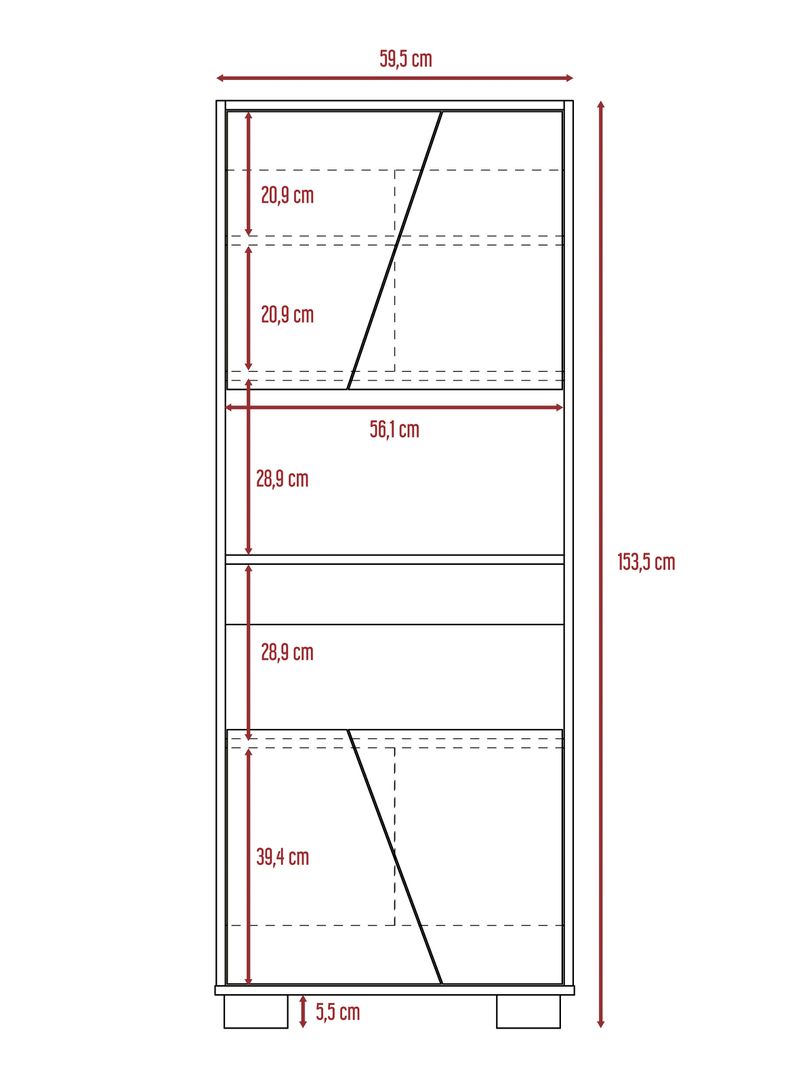 59,5 cm

20,9 cm

20,9 cm

56,1 cm

28,9 cm

153,5 cm

28,9 cm

39,4 cm

5,5 cm